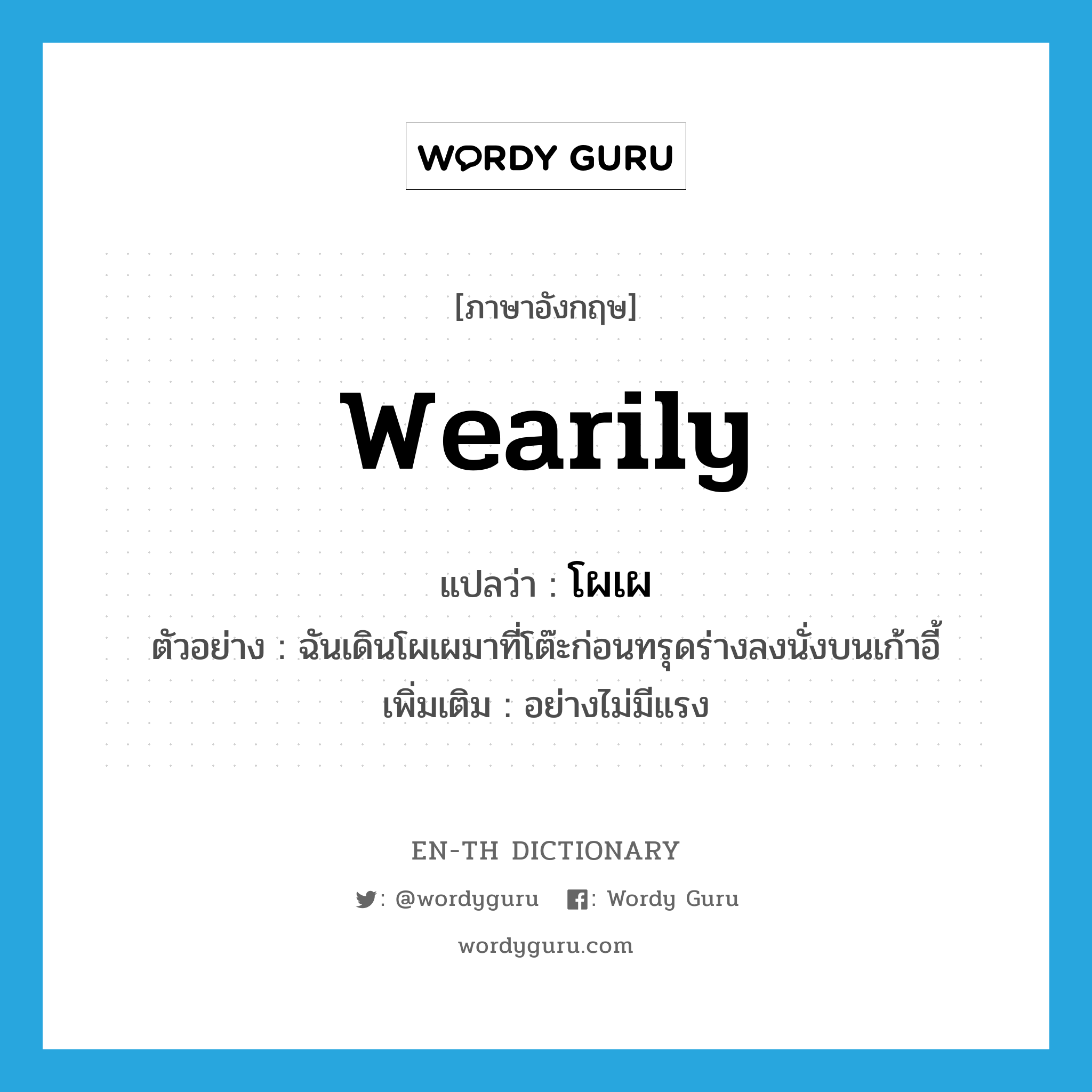 WORDY GURU

[ภาษาอังกฤษ]

wearily

แปลว่า : โผเผ

ตัวอย่าง : ฉันเดินโผเผมาที่โต๊ะก่อนทรุดร่างลงนั่งบนเก้าอี้

เพิ่มเติม : อย่างไม่มีแรง

EN-TH DICTIONARY

: @wordyguru : Wordy Guru

wordyguru.com